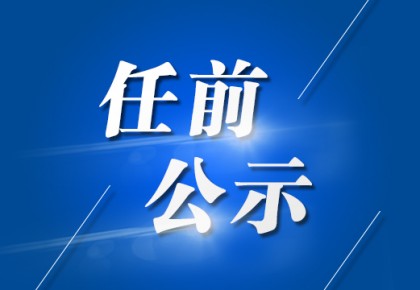 任前
公示